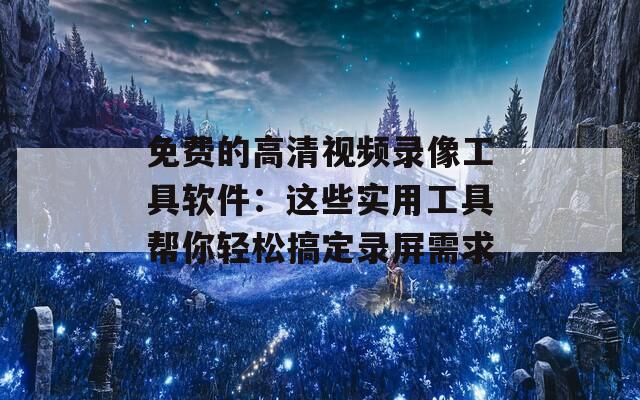 免费的高清视频录像工具软件：这些实用工具帮你轻松搞定录屏需求